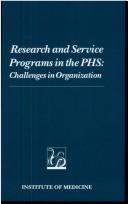 Research and Service Programs in the PHS:
Challenges in Organization

INSTITUTE OF MEDICINE